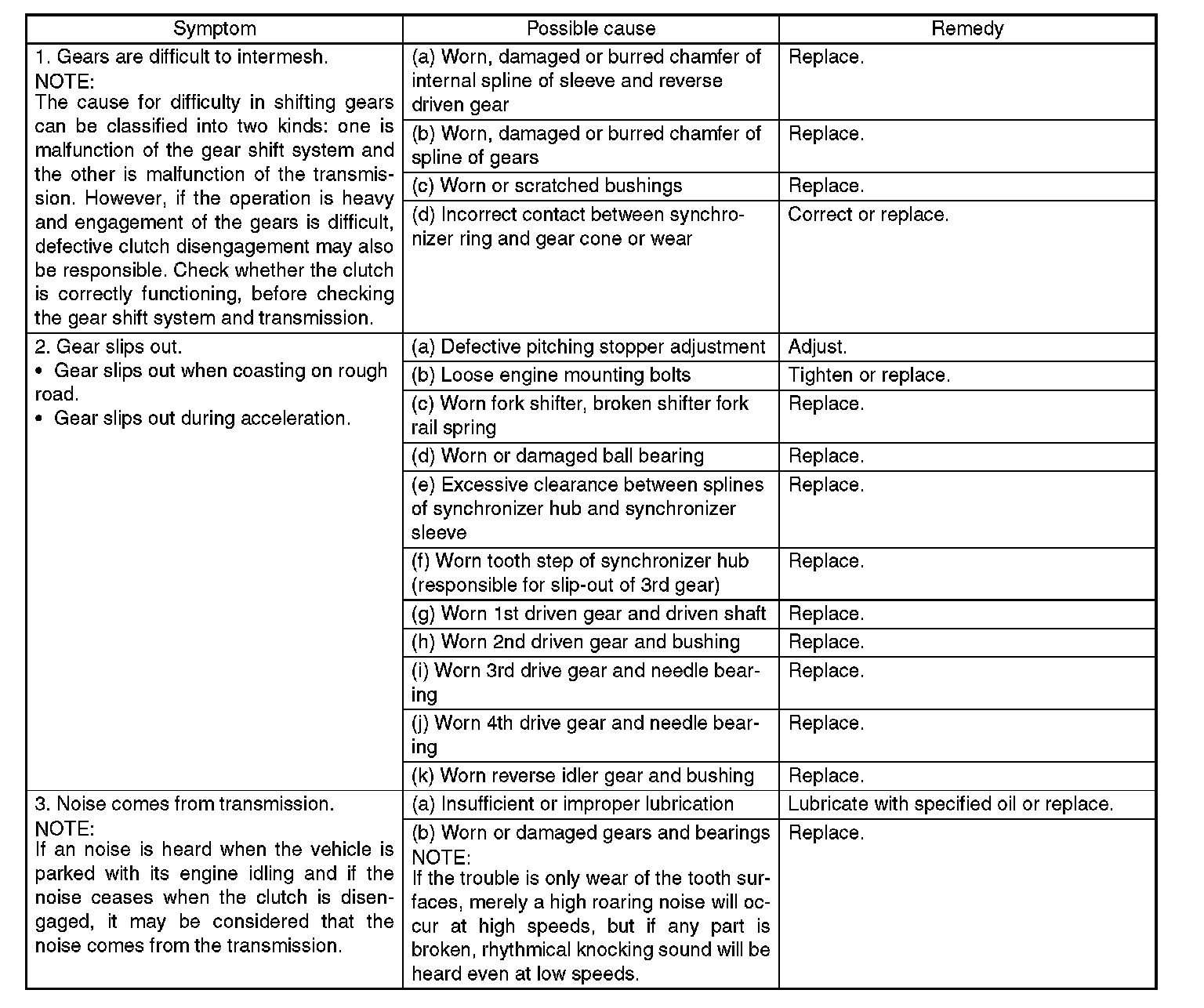 | Symptom | Possible cause | Remedy |
|---|---|---|
| 1. Gears are difficult to intermesh. NOTE: The cause for difficulty in shifting gears can be classified into two kinds: one is malfunction of the gear shift system and the other is malfunction of the transmission. However, if the operation is heavy and engagement of the gears is difficult, defective clutch disengagement may also be responsible. Check whether the clutch is correctly functioning, before checking the gear shift system and transmission. | (a) Worn, damaged or burred chamfer of internal spline of sleeve and reverse driven gear | Replace. |
| | (b) Worn, damaged or burred chamfer of spline of gears | Replace. |
| | (c) Worn or scratched bushings | Replace. |
| | (d) Incorrect contact between synchronizer ring and gear cone or wear | Correct or replace. |
| 2. Gear slips out. • Gear slips out when coasting on rough road. • Gear slips out during acceleration. | (a) Defective pitching stopper adjustment | Adjust. |
| | (b) Loose engine mounting bolts | Tighten or replace. |
| | (c) Worn fork shifter, broken shifter fork rail spring | Replace. |
| | (d) Worn or damaged ball bearing | Replace. |
| | (e) Excessive clearance between splines of synchronizer hub and synchronizer sleeve | Replace. |
| | (f) Worn tooth step of synchronizer hub (responsible for slip-out of 3rd gear) | Replace. |
| | (g) Worn 1st driven gear and driven shaft | Replace. |
| | (h) Worn 2nd driven gear and bushing | Replace. |
| | (i) Worn 3rd drive gear and needle bearing | Replace. |
| | (j) Worn 4th drive gear and needle bearing | Replace. |
| | (k) Worn reverse idler gear and bushing | Replace. |
| 3. Noise comes from transmission. NOTE: If an noise is heard when the vehicle is parked with its engine idling and if the noise ceases when the clutch is disengaged, it may be considered that the noise comes from the transmission. | (a) Insufficient or improper lubrication | Lubricate with specified oil or replace. |
| | (b) Worn or damaged gears and bearings NOTE: If the trouble is only wear of the tooth surfaces, merely a high roaring noise will occur at high speeds, but if any part is broken, rhythmical knocking sound will be heard even at low speeds. | Replace. |